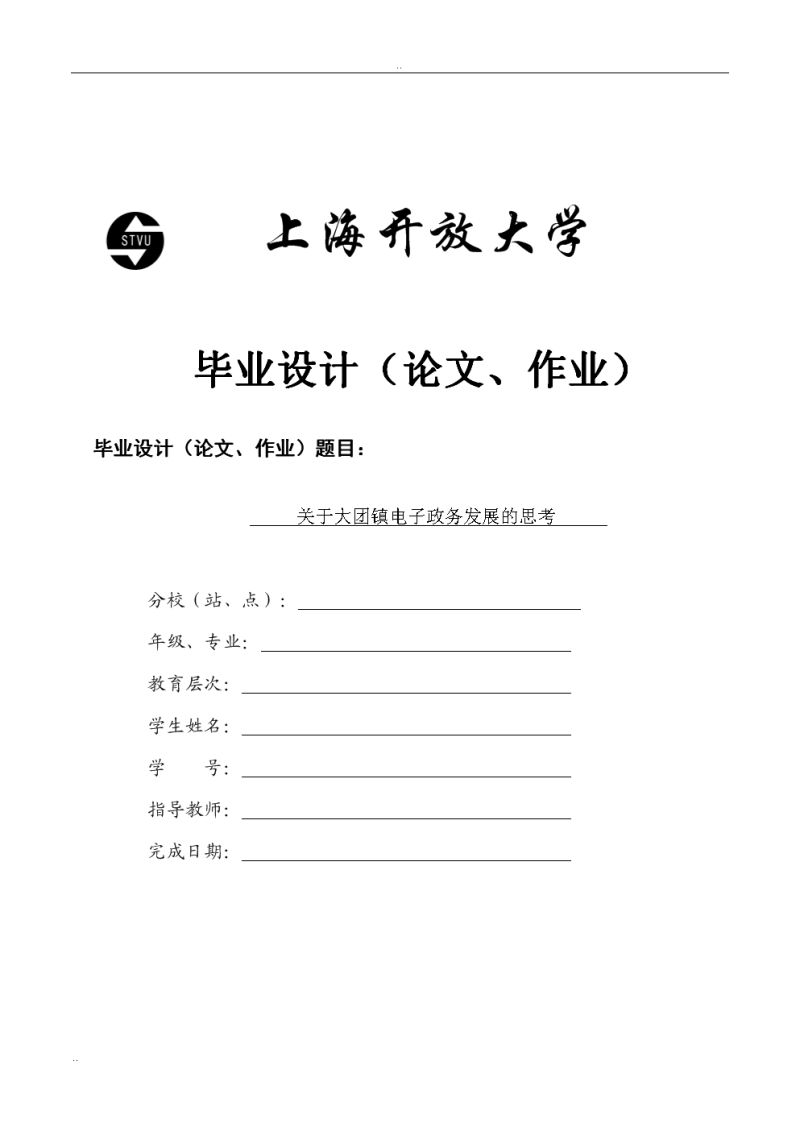 ..

STVU

上海开放大学

毕业设计（论文、作业）

毕业设计（论文、作业）题目：

关于大团镇电子政务发展的思考

分校（站、点）：

年级、专业：

教育层次：

学生姓名：

学　　号：

指导教师：

完成日期：

..